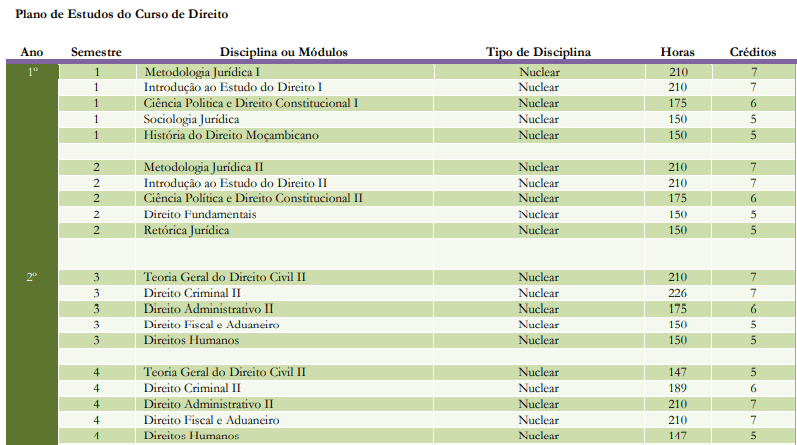 Plano de Estudos do Curso de Direito

| Ano | Semestre | Disciplina ou Módulos | Tipo de Disciplina | Horas | Créditos |
|---|---|---|---|---|---|
| 1º | 1 | Metodologia Jurídica I | Nuclear | 210 | 7 |
| | 1 | Introdução ao Estudo do Direito I | Nuclear | 210 | 7 |
| | 1 | Ciência Politica e Direito Constitucional I | Nuclear | 175 | 6 |
| | 1 | Sociologia Jurídica | Nuclear | 150 | 5 |
| | 1 | História do Direito Moçambicano | Nuclear | 150 | 5 |
| | | | | | |
| | 2 | Metodologia Jurídica II | Nuclear | 210 | 7 |
| | 2 | Introdução ao Estudo do Direito II | Nuclear | 210 | 7 |
| | 2 | Ciência Política e Direito Constitucional II | Nuclear | 175 | 6 |
| | 2 | Direito Fundamentais | Nuclear | 150 | 5 |
| | 2 | Retórica Jurídica | Nuclear | 150 | 5 |
| | | | | | |
| 2º | 3 | Teoria Geral do Direito Civil II | Nuclear | 210 | 7 |
| | 3 | Direito Criminal II | Nuclear | 226 | 7 |
| | 3 | Direito Administrativo II | Nuclear | 175 | 6 |
| | 3 | Direito Fiscal e Aduaneiro | Nuclear | 150 | 5 |
| | 3 | Direitos Humanos | Nuclear | 150 | 5 |
| | | | | | |
| | 4 | Teoria Geral do Direito Civil II | Nuclear | 147 | 5 |
| | 4 | Direito Criminal II | Nuclear | 189 | 6 |
| | 4 | Direito Administrativo II | Nuclear | 210 | 7 |
| | 4 | Direito Fiscal e Aduaneiro | Nuclear | 210 | 7 |
| | 4 | Direitos Humanos | Nuclear | 147 | 5 |